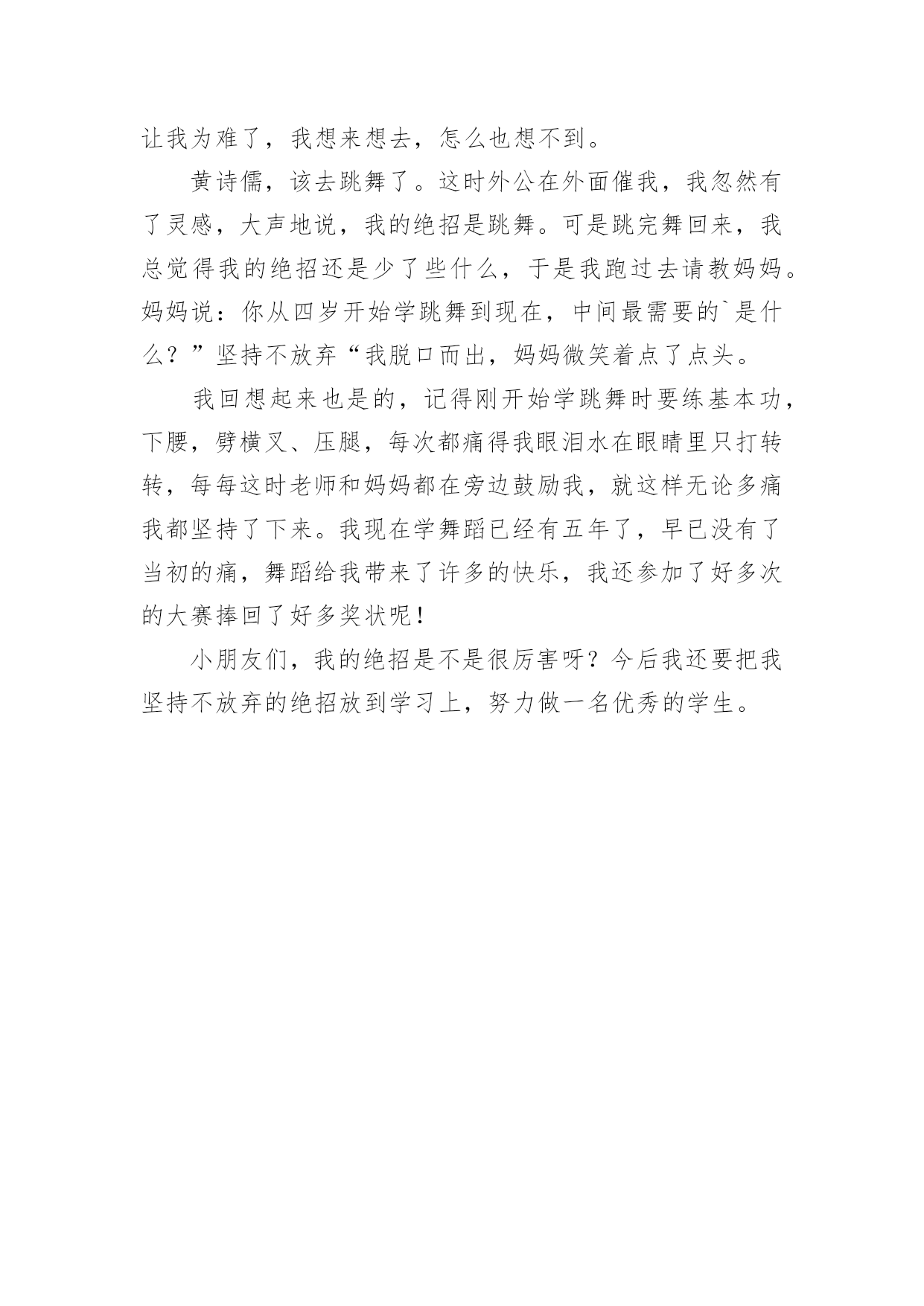 让我为难了，我想来想去，怎么也想不到。

黄诗儒，该去跳舞了。这时外公在外面催我，我忽然有了灵感，大声地说，我的绝招是跳舞。可是跳完舞回来，我总觉得我的绝招还是少了些什么，于是我跑过去请教妈妈。妈妈说：你从四岁开始学跳舞到现在，中间最需要的`是什么？”坚持不放弃“我脱口而出，妈妈微笑着点了点头。

我回想起来也是的，记得刚开始学跳舞时要练基本功，下腰，劈横叉、压腿，每次都痛得我眼泪水在眼睛里只打转转，每每这时老师和妈妈都在旁边鼓励我，就这样无论多痛我都坚持了下来。我现在学舞蹈已经有五年了，早已没有了当初的痛，舞蹈给我带来了许多的快乐，我还参加了好多次的大赛捧回了好多奖状呢！

小朋友们，我的绝招是不是很厉害呀？今后我还要把我坚持不放弃的绝招放到学习上，努力做一名优秀的学生。